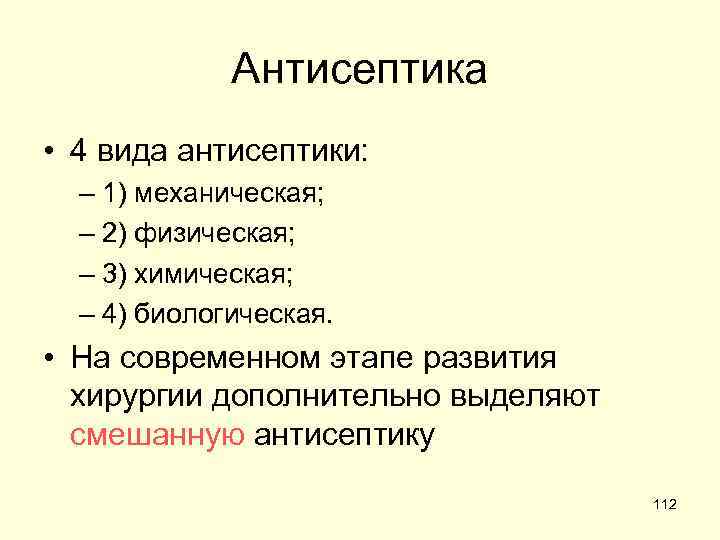 Антисептика

• 4 вида антисептики:
– 1) механическая;
– 2) физическая;
– 3) химическая;
– 4) биологическая.
• На современном этапе развития хирургии дополнительно выделяют смешанную антисептику

112